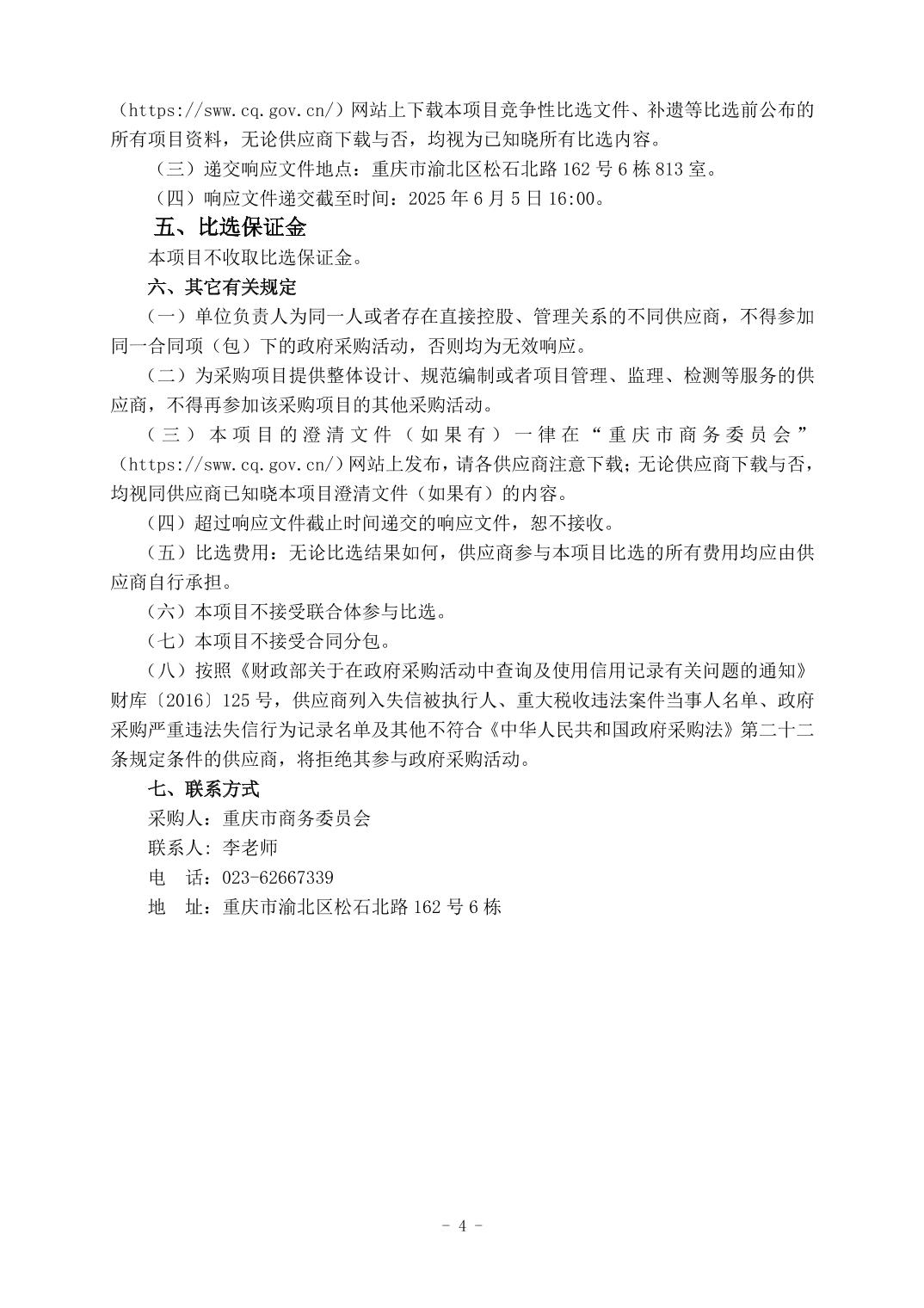 （https://sww.cq.gov.cn/）网站上下载本项目竞争性比选文件、补遗等比选前公布的所有项目资料，无论供应商下载与否，均视为已知晓所有比选内容。

（三）递交响应文件地点：重庆市渝北区松石北路 162 号 6 栋 813 室。

（四）响应文件递交截至时间：2025 年 6 月 5 日 16:00。

五、比选保证金

本项目不收取比选保证金。

六、其它有关规定

（一）单位负责人为同一人或者存在直接控股、管理关系的不同供应商，不得参加同一合同项（包）下的政府采购活动，否则均为无效响应。

（二）为采购项目提供整体设计、规范编制或者项目管理、监理、检测等服务的供应商，不得再参加该采购项目的其他采购活动。

（三）本项目的澄清文件（如果有）一律在“重庆市商务委员会”（https://sww.cq.gov.cn/）网站上发布，请各供应商注意下载；无论供应商下载与否，均视同供应商已知晓本项目澄清文件（如果有）的内容。

（四）超过响应文件截止时间递交的响应文件，恕不接收。

（五）比选费用：无论比选结果如何，供应商参与本项目比选的所有费用均应由供应商自行承担。

（六）本项目不接受联合体参与比选。

（七）本项目不接受合同分包。

（八）按照《财政部关于在政府采购活动中查询及使用信用记录有关问题的通知》财库〔2016〕125 号，供应商列入失信被执行人、重大税收违法案件当事人名单、政府采购严重违法失信行为记录名单及其他不符合《中华人民共和国政府采购法》第二十二条规定条件的供应商，将拒绝其参与政府采购活动。

七、联系方式

采购人：重庆市商务委员会

联系人：李老师

电　话：023-62667339

地　址：重庆市渝北区松石北路 162 号 6 栋

- 4 -